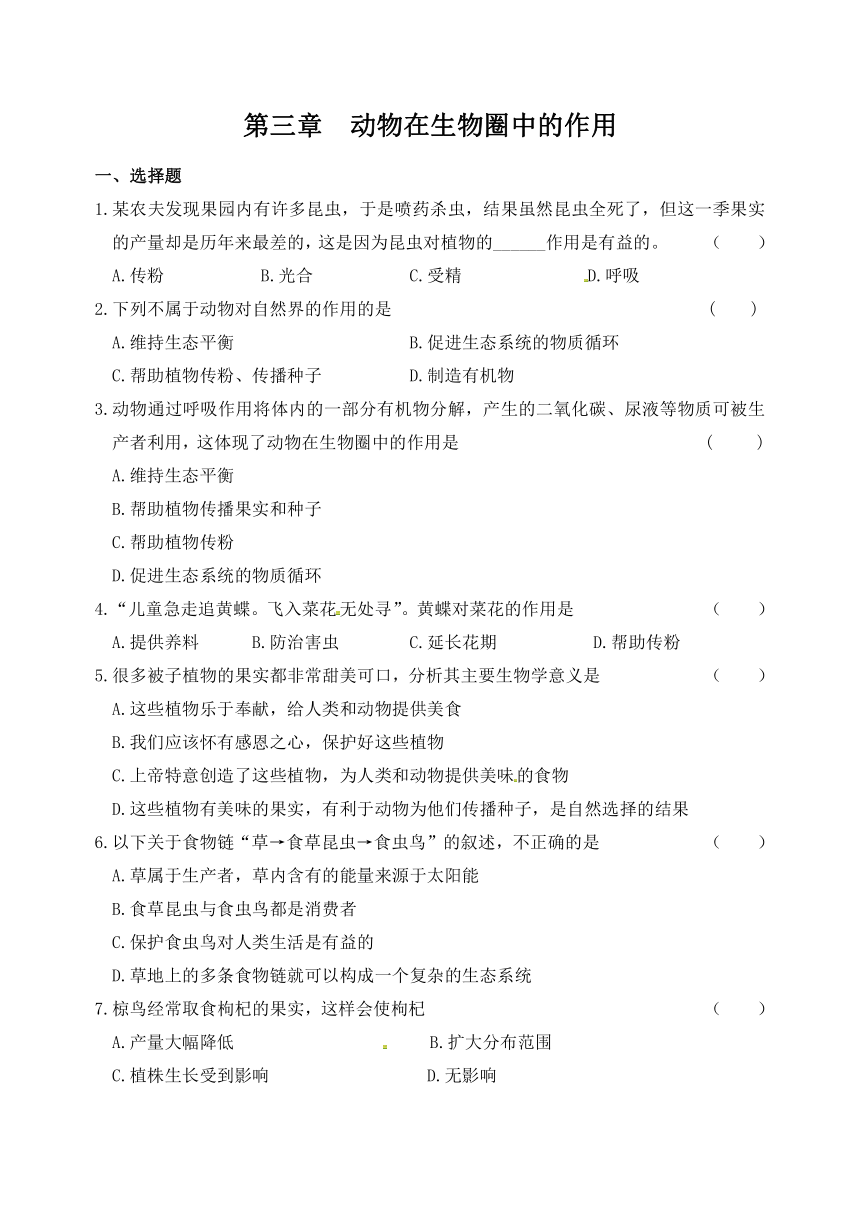 第三章　动物在生物圈中的作用

一、选择题

1.某农夫发现果园内有许多昆虫，于是喷药杀虫，结果虽然昆虫全死了，但这一季果实的产量却是历年来最差的，这是因为昆虫对植物的______作用是有益的。　（　　）

A.传粉　　B.光合　　C.受精　　D.呼吸

2.下列不属于动物对自然界的作用的是　（　　）

A.维持生态平衡　　B.促进生态系统的物质循环

C.帮助植物传粉、传播种子　　D.制造有机物

3.动物通过呼吸作用将体内的一部分有机物分解，产生的二氧化碳、尿液等物质可被生产者利用，这体现了动物在生物圈中的作用是　（　　）

A.维持生态平衡

B.帮助植物传播果实和种子

C.帮助植物传粉

D.促进生态系统的物质循环

4.“儿童急走追黄蝶。飞入菜花无处寻”。黄蝶对菜花的作用是　（　　）

A.提供养料　　B.防治害虫　　C.延长花期　　D.帮助传粉

5.很多被子植物的果实都非常甜美可口，分析其主要生物学意义是　（　　）

A.这些植物乐于奉献，给人类和动物提供美食

B.我们应该怀有感恩之心，保护好这些植物

C.上帝特意创造了这些植物，为人类和动物提供美味的食物

D.这些植物有美味的果实，有利于动物为他们传播种子，是自然选择的结果

6.以下关于食物链“草→食草昆虫→食虫鸟”的叙述，不正确的是　（　　）

A.草属于生产者，草内含有的能量来源于太阳能

B.食草昆虫与食虫鸟都是消费者

C.保护食虫鸟对人类生活是有益的

D.草地上的多条食物链就可以构成一个复杂的生态系统

7.椋鸟经常取食枸杞的果实，这样会使枸杞　（　　）

A.产量大幅降低　　B.扩大分布范围

C.植株生长受到影响　　D.无影响